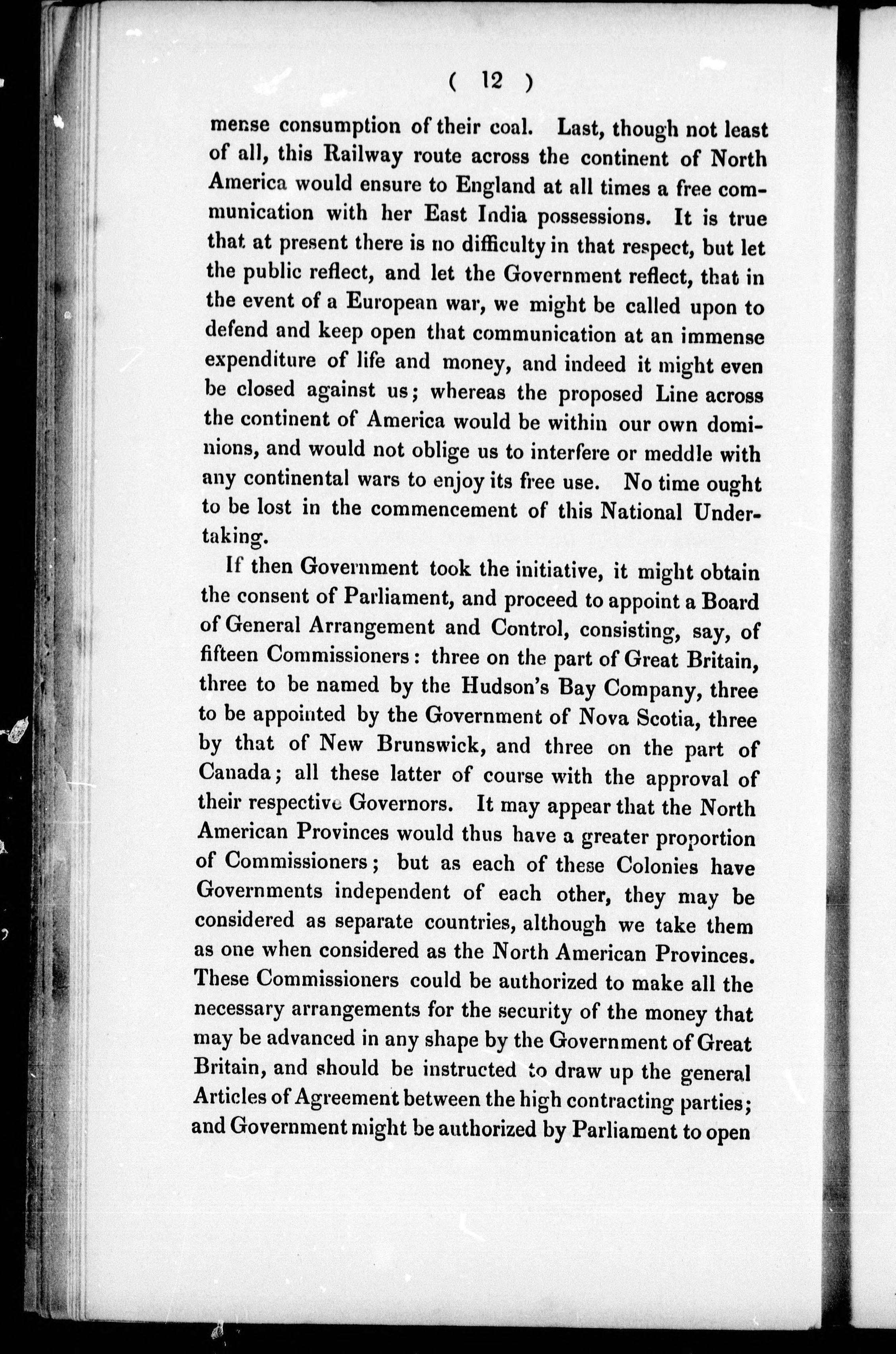 ( 12 )

mense consumption of their coal. Last, though not least of all, this Railway route across the continent of North America would ensure to England at all times a free communication with her East India possessions. It is true that at present there is no difficulty in that respect, but let the public reflect, and let the Government reflect, that in the event of a European war, we might be called upon to defend and keep open that communication at an immense expenditure of life and money, and indeed it might even be closed against us; whereas the proposed Line across the continent of America would be within our own dominions, and would not oblige us to interfere or meddle with any continental wars to enjoy its free use. No time ought to be lost in the commencement of this National Undertaking.

If then Government took the initiative, it might obtain the consent of Parliament, and proceed to appoint a Board of General Arrangement and Control, consisting, say, of fifteen Commissioners: three on the part of Great Britain, three to be named by the Hudson's Bay Company, three to be appointed by the Government of Nova Scotia, three by that of New Brunswick, and three on the part of Canada; all these latter of course with the approval of their respective Governors. It may appear that the North American Provinces would thus have a greater proportion of Commissioners; but as each of these Colonies have Governments independent of each other, they may be considered as separate countries, although we take them as one when considered as the North American Provinces. These Commissioners could be authorized to make all the necessary arrangements for the security of the money that may be advanced in any shape by the Government of Great Britain, and should be instructed to draw up the general Articles of Agreement between the high contracting parties; and Government might be authorized by Parliament to open